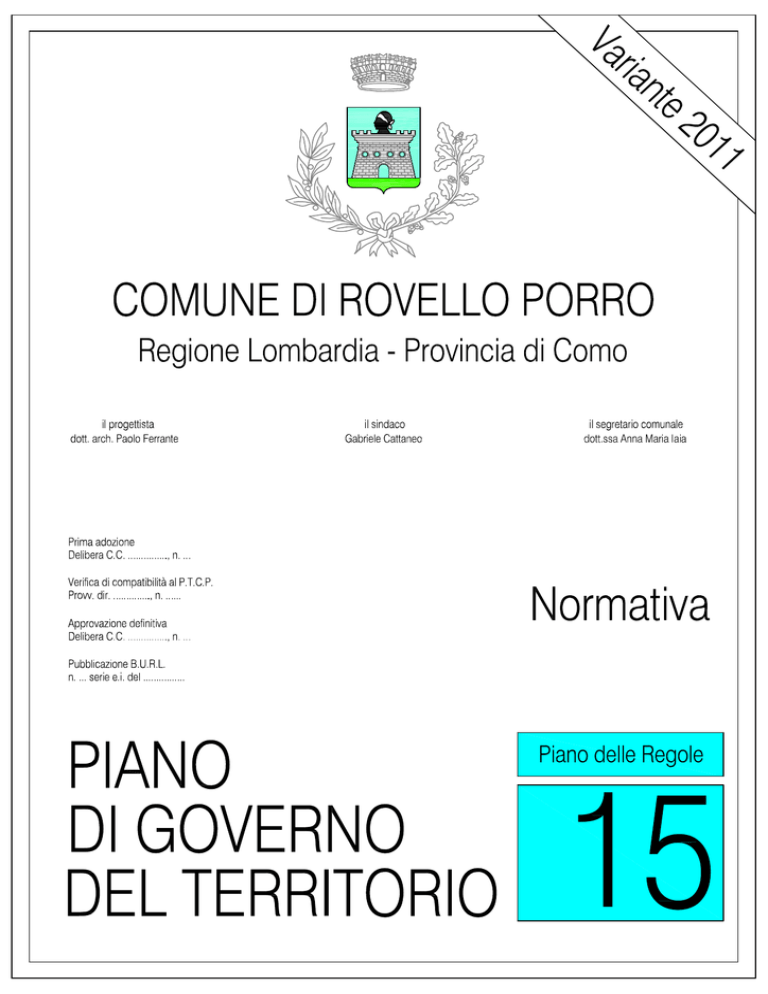 Variante 2011

COMUNE DI ROVELLO PORRO

Regione Lombardia - Provincia di Como

il progettista
dott. arch. Paolo Ferrante

il sindaco
Gabriele Cattaneo

il segretario comunale
dott.ssa Anna Maria Iaia

Prima adozione
Delibera C.C. ..............., n. ...

Verifica di compatibilità al P.T.C.P.
Provv. dir. ..............., n. ......

Approvazione definitiva
Delibera C.C. ..............., n. ...

Pubblicazione B.U.R.L.
n. ... serie e.i. del ...............

Normativa

PIANO
DI GOVERNO
DEL TERRITORIO

Piano delle Regole

15